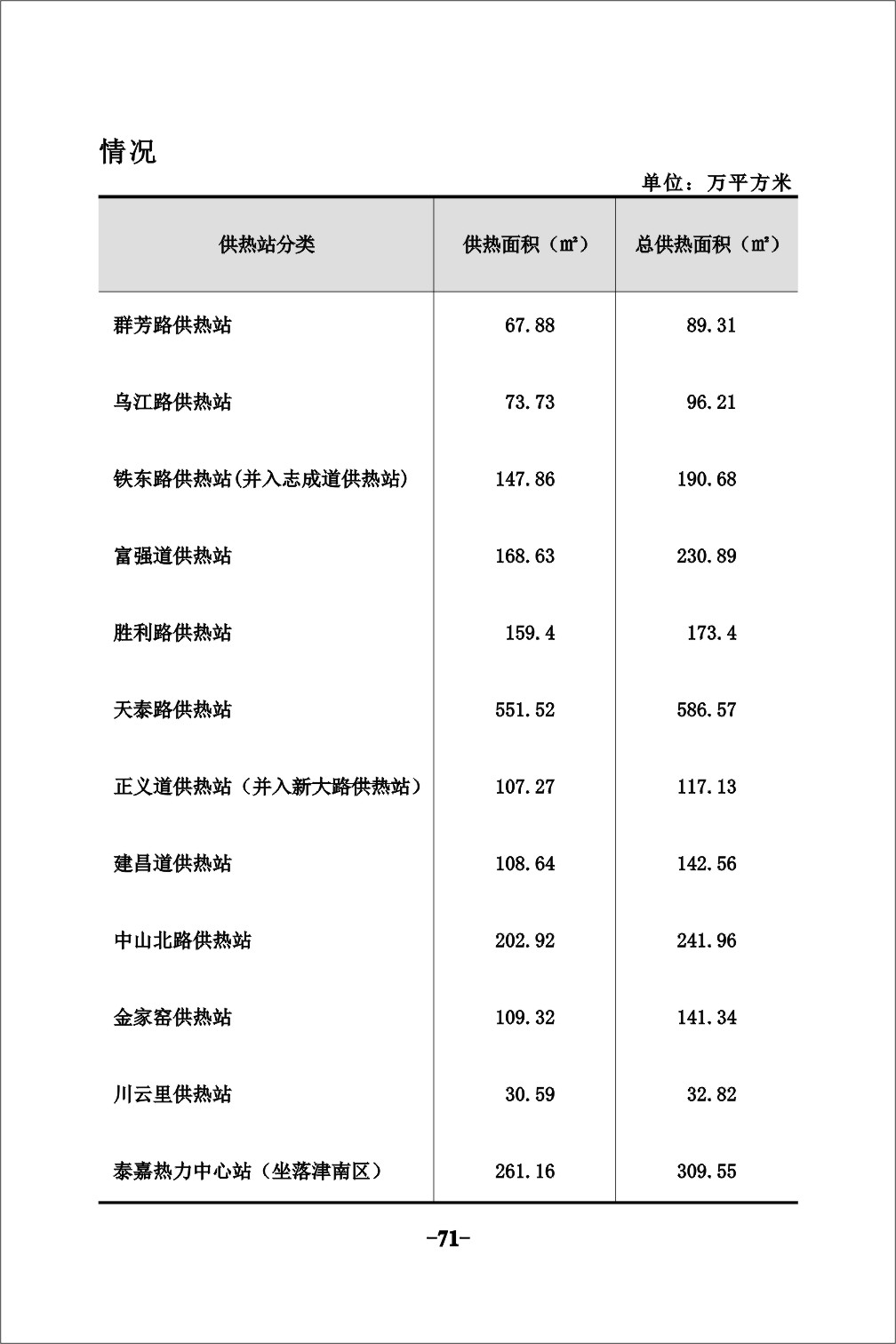 情况

单位：万平方米

| 供热站分类 | 供热面积（㎡） | 总供热面积（㎡） |
|---|---|---|
| 群芳路供热站 | 67.88 | 89.31 |
| 乌江路供热站 | 73.73 | 96.21 |
| 铁东路供热站(并入志成道供热站) | 147.86 | 190.68 |
| 富强道供热站 | 168.63 | 230.89 |
| 胜利路供热站 | 159.4 | 173.4 |
| 天泰路供热站 | 551.52 | 586.57 |
| 正义道供热站（并入新大路供热站） | 107.27 | 117.13 |
| 建昌道供热站 | 108.64 | 142.56 |
| 中山北路供热站 | 202.92 | 241.96 |
| 金家窑供热站 | 109.32 | 141.34 |
| 川云里供热站 | 30.59 | 32.82 |
| 泰嘉热力中心站（坐落津南区） | 261.16 | 309.55 |

-71-